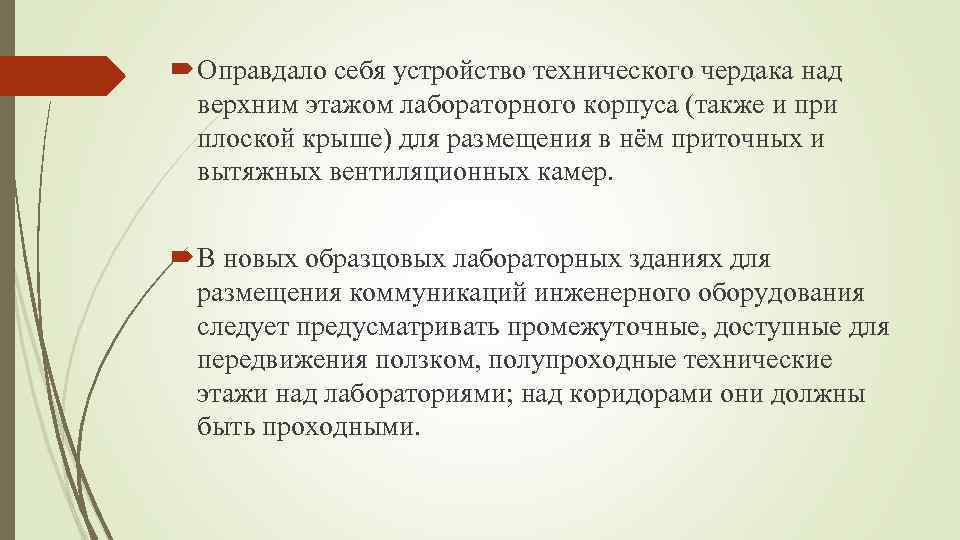 Оправдало себя устройство технического чердака над верхним этажом лабораторного корпуса (также и при плоской крыше) для размещения в нём приточных и вытяжных вентиляционных камер.

В новых образцовых лабораторных зданиях для размещения коммуникаций инженерного оборудования следует предусматривать промежуточные, доступные для передвижения ползком, полупроходные технические этажи над лабораториями; над коридорами они должны быть проходными.